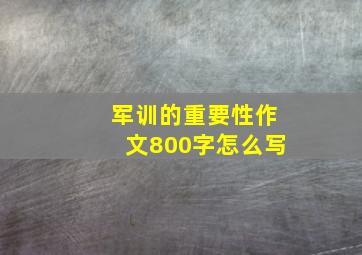 军训的重要性作文800字怎么写